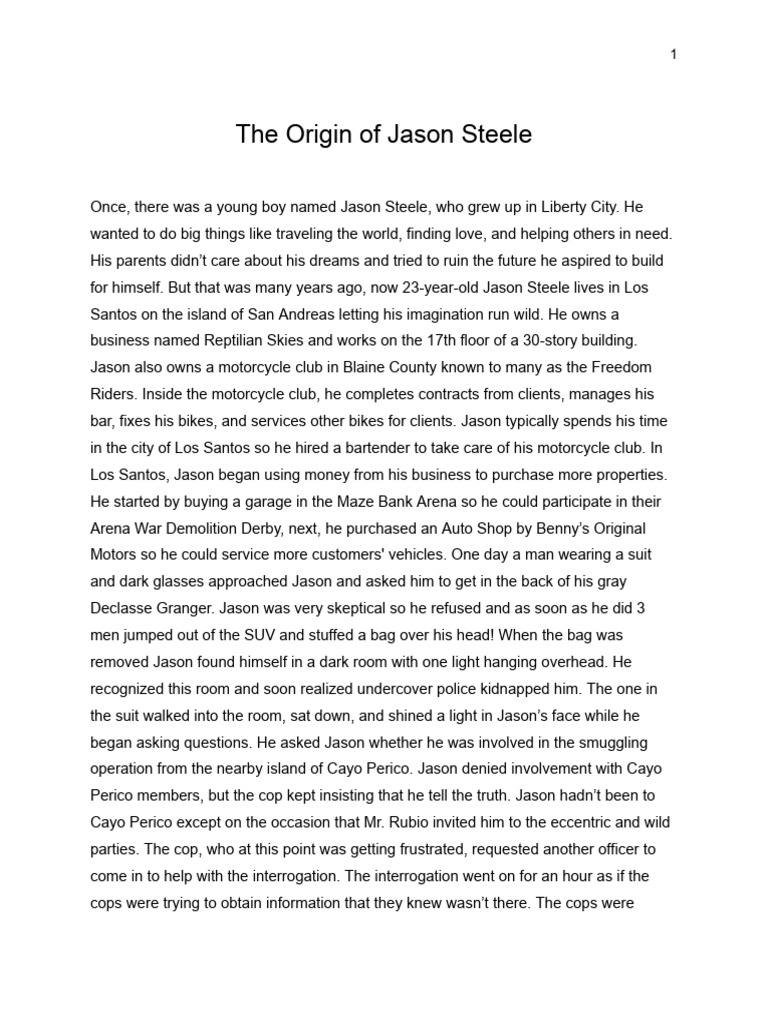 1

The Origin of Jason Steele

Once, there was a young boy named Jason Steele, who grew up in Liberty City. He wanted to do big things like traveling the world, finding love, and helping others in need. His parents didn't care about his dreams and tried to ruin the future he aspired to build for himself. But that was many years ago, now 23-year-old Jason Steele lives in Los Santos on the island of San Andreas letting his imagination run wild. He owns a business named Reptilian Skies and works on the 17th floor of a 30-story building. Jason also owns a motorcycle club in Blaine County known to many as the Freedom Riders. Inside the motorcycle club, he completes contracts from clients, manages his bar, fixes his bikes, and services other bikes for clients. Jason typically spends his time in the city of Los Santos so he hired a bartender to take care of his motorcycle club. In Los Santos, Jason began using money from his business to purchase more properties. He started by buying a garage in the Maze Bank Arena so he could participate in their Arena War Demolition Derby, next, he purchased an Auto Shop by Benny's Original Motors so he could service more customers' vehicles. One day a man wearing a suit and dark glasses approached Jason and asked him to get in the back of his gray Declasse Granger. Jason was very skeptical so he refused and as soon as he did 3 men jumped out of the SUV and stuffed a bag over his head! When the bag was removed Jason found himself in a dark room with one light hanging overhead. He recognized this room and soon realized undercover police kidnapped him. The one in the suit walked into the room, sat down, and shined a light in Jason's face while he began asking questions. He asked Jason whether he was involved in the smuggling operation from the nearby island of Cayo Perico. Jason denied involvement with Cayo Perico members, but the cop kept insisting that he tell the truth. Jason hadn't been to Cayo Perico except on the occasion that Mr. Rubio invited him to the eccentric and wild parties. The cop, who at this point was getting frustrated, requested another officer to come in to help with the interrogation. The interrogation went on for an hour as if the cops were trying to obtain information that they knew wasn't there. The cops were